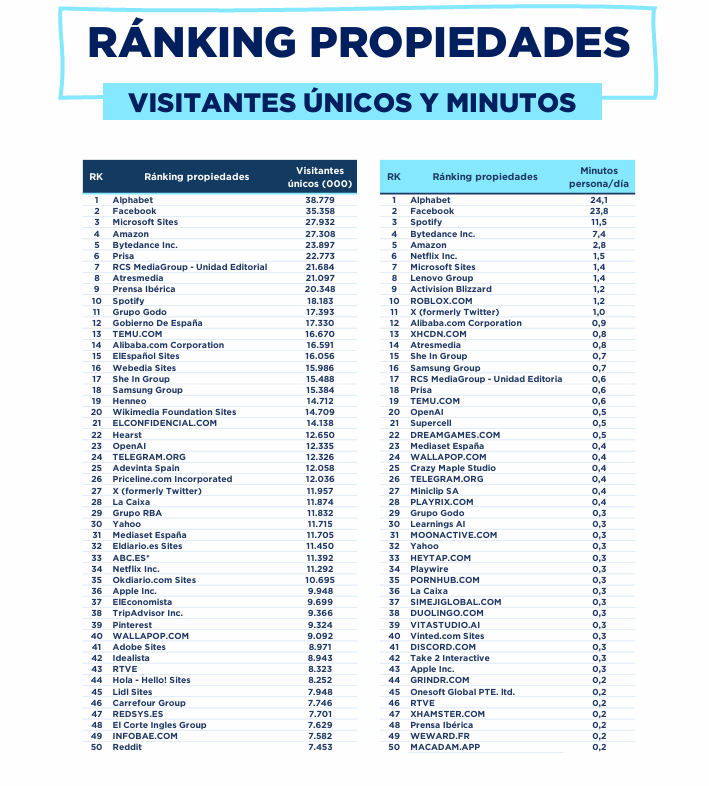 RÁNKING PROPIEDADES

VISITANTES ÚNICOS Y MINUTOS

| RK | Ránking propiedades | Visitantes únicos (000) |
|---|---|---|
| 1 | Alphabet | 38.779 |
| 2 | Facebook | 35.358 |
| 3 | Microsoft Sites | 27.932 |
| 4 | Amazon | 27.308 |
| 5 | Bytedance Inc. | 23.897 |
| 6 | Prisa | 22.773 |
| 7 | RCS MediaGroup - Unidad Editorial | 21.684 |
| 8 | Atresmedia | 21.097 |
| 9 | Prensa Ibérica | 20.348 |
| 10 | Spotify | 18.183 |
| 11 | Grupo Godo | 17.393 |
| 12 | Gobierno De España | 17.330 |
| 13 | TEMU.COM | 16.670 |
| 14 | Alibaba.com Corporation | 16.591 |
| 15 | ElEspañol Sites | 16.056 |
| 16 | Webedia Sites | 15.986 |
| 17 | She In Group | 15.488 |
| 18 | Samsung Group | 15.384 |
| 19 | Henneo | 14.712 |
| 20 | Wikimedia Foundation Sites | 14.709 |
| 21 | ELCONFIDENCIAL.COM | 14.138 |
| 22 | Hearst | 12.650 |
| 23 | OpenAI | 12.335 |
| 24 | TELEGRAM.ORG | 12.326 |
| 25 | Adevinta Spain | 12.058 |
| 26 | Priceline.com Incorporated | 12.036 |
| 27 | X (formerly Twitter) | 11.957 |
| 28 | La Caixa | 11.874 |
| 29 | Grupo RBA | 11.832 |
| 30 | Yahoo | 11.715 |
| 31 | Mediaset España | 11.705 |
| 32 | Eldiario.es Sites | 11.450 |
| 33 | ABC.ES* | 11.392 |
| 34 | Netflix Inc. | 11.292 |
| 35 | Okdiario.com Sites | 10.695 |
| 36 | Apple Inc. | 9.948 |
| 37 | ElEconomista | 9.699 |
| 38 | TripAdvisor Inc. | 9.366 |
| 39 | Pinterest | 9.324 |
| 40 | WALLAPOP.COM | 9.092 |
| 41 | Adobe Sites | 8.971 |
| 42 | Idealista | 8.943 |
| 43 | RTVE | 8.323 |
| 44 | Hola - Hello! Sites | 8.252 |
| 45 | Lidl Sites | 7.948 |
| 46 | Carrefour Group | 7.746 |
| 47 | REDSYS.ES | 7.701 |
| 48 | El Corte Ingles Group | 7.629 |
| 49 | INFOBAE.COM | 7.582 |
| 50 | Reddit | 7.453 |

| RK | Ránking propiedades | Minutos persona/día |
|---|---|---|
| 1 | Alphabet | 24,1 |
| 2 | Facebook | 23,8 |
| 3 | Spotify | 11,5 |
| 4 | Bytedance Inc. | 7,4 |
| 5 | Amazon | 2,8 |
| 6 | Netflix Inc. | 1,5 |
| 7 | Microsoft Sites | 1,4 |
| 8 | Lenovo Group | 1,4 |
| 9 | Activision Blizzard | 1,2 |
| 10 | ROBLOX.COM | 1,2 |
| 11 | X (formerly Twitter) | 1,0 |
| 12 | Alibaba.com Corporation | 0,9 |
| 13 | XHCDN.COM | 0,8 |
| 14 | Atresmedia | 0,8 |
| 15 | She In Group | 0,7 |
| 16 | Samsung Group | 0,7 |
| 17 | RCS MediaGroup - Unidad Editoria | 0,6 |
| 18 | Prisa | 0,6 |
| 19 | TEMU.COM | 0,6 |
| 20 | OpenAI | 0,5 |
| 21 | Supercell | 0,5 |
| 22 | DREAMGAMES.COM | 0,5 |
| 23 | Mediaset España | 0,4 |
| 24 | WALLAPOP.COM | 0,4 |
| 25 | Crazy Maple Studio | 0,4 |
| 26 | TELEGRAM.ORG | 0,4 |
| 27 | Miniclip SA | 0,4 |
| 28 | PLAYRIX.COM | 0,4 |
| 29 | Grupo Godo | 0,3 |
| 30 | Learnings AI | 0,3 |
| 31 | MOONACTIVE.COM | 0,3 |
| 32 | Yahoo | 0,3 |
| 33 | HEYTAP.COM | 0,3 |
| 34 | Playwire | 0,3 |
| 35 | PORNHUB.COM | 0,3 |
| 36 | La Caixa | 0,3 |
| 37 | SIMEJIGLOBAL.COM | 0,3 |
| 38 | DUOLINGO.COM | 0,3 |
| 39 | VITASTUDIO.AI | 0,3 |
| 40 | Vinted.com Sites | 0,3 |
| 41 | DISCORD.COM | 0,3 |
| 42 | Take 2 Interactive | 0,3 |
| 43 | Apple Inc. | 0,3 |
| 44 | GRINDR.COM | 0,2 |
| 45 | Onesoft Global PTE. ltd. | 0,2 |
| 46 | RTVE | 0,2 |
| 47 | XHAMSTER.COM | 0,2 |
| 48 | Prensa Ibérica | 0,2 |
| 49 | WEWARD.FR | 0,2 |
| 50 | MACADAM.APP | 0,2 |